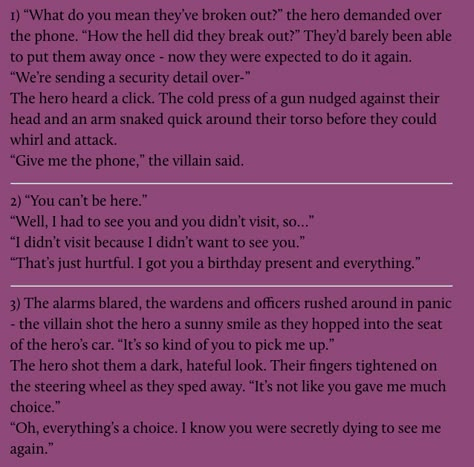 1) “What do you mean they’ve broken out?” the hero demanded over the phone. “How the hell did they break out?” They’d barely been able to put them away once - now they were expected to do it again.
“We’re sending a security detail over-”
The hero heard a click. The cold press of a gun nudged against their head and an arm snaked quick around their torso before they could whirl and attack.
“Give me the phone,” the villain said.

2) “You can’t be here.”
“Well, I had to see you and you didn’t visit, so...”
“I didn’t visit because I didn’t want to see you.”
“That’s just hurtful. I got you a birthday present and everything.”

3) The alarms blared, the wardens and officers rushed around in panic - the villain shot the hero a sunny smile as they hopped into the seat of the hero’s car. “It’s so kind of you to pick me up.”
The hero shot them a dark, hateful look. Their fingers tightened on the steering wheel as they sped away. “It’s not like you gave me much choice.”
“Oh, everything’s a choice. I know you were secretly dying to see me again.”